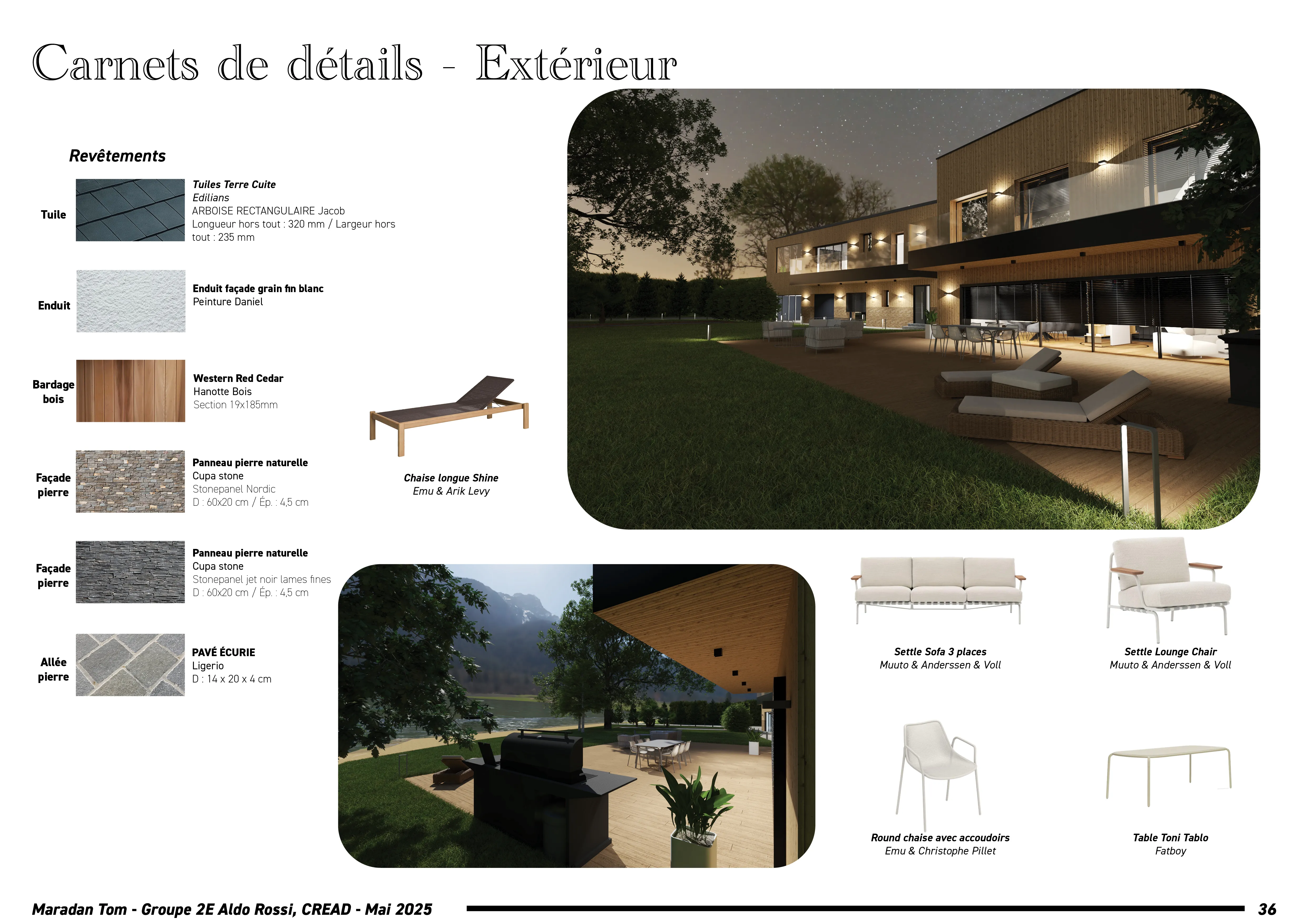 Carnets de détails - Extérieur

Revêtements

Tuile

Tuiles Terre Cuite
Edilians
ARBOISE RECTANGULAIRE Jacob
Longueur hors tout : 320 mm / Largeur hors tout : 235 mm

Enduit

Enduit façade grain fin blanc
Peinture Daniel

Bardage bois

Western Red Cedar
Hanotte Bois
Section 19x185mm

Façade pierre

Panneau pierre naturelle
Cupa stone
Stonepanel Nordic
D : 60x20 cm / Ép. : 4,5 cm

Façade pierre

Panneau pierre naturelle
Cupa stone
Stonepanel jet noir lames fines
D : 60x20 cm / Ép. : 4,5 cm

Allée pierre

PAVÉ ÉCURIE
Ligerio
D : 14 x 20 x 4 cm

Chaise longue Shine
Emu & Arik Levy

Settle Sofa 3 places
Muuto & Anderssen & Voll

Settle Lounge Chair
Muuto & Anderssen & Voll

Round chaise avec accoudoirs
Emu & Christophe Pillet

Table Toni Tablo
Fatboy

Maradan Tom - Groupe 2E Aldo Rossi, CREAD - Mai 2025

36